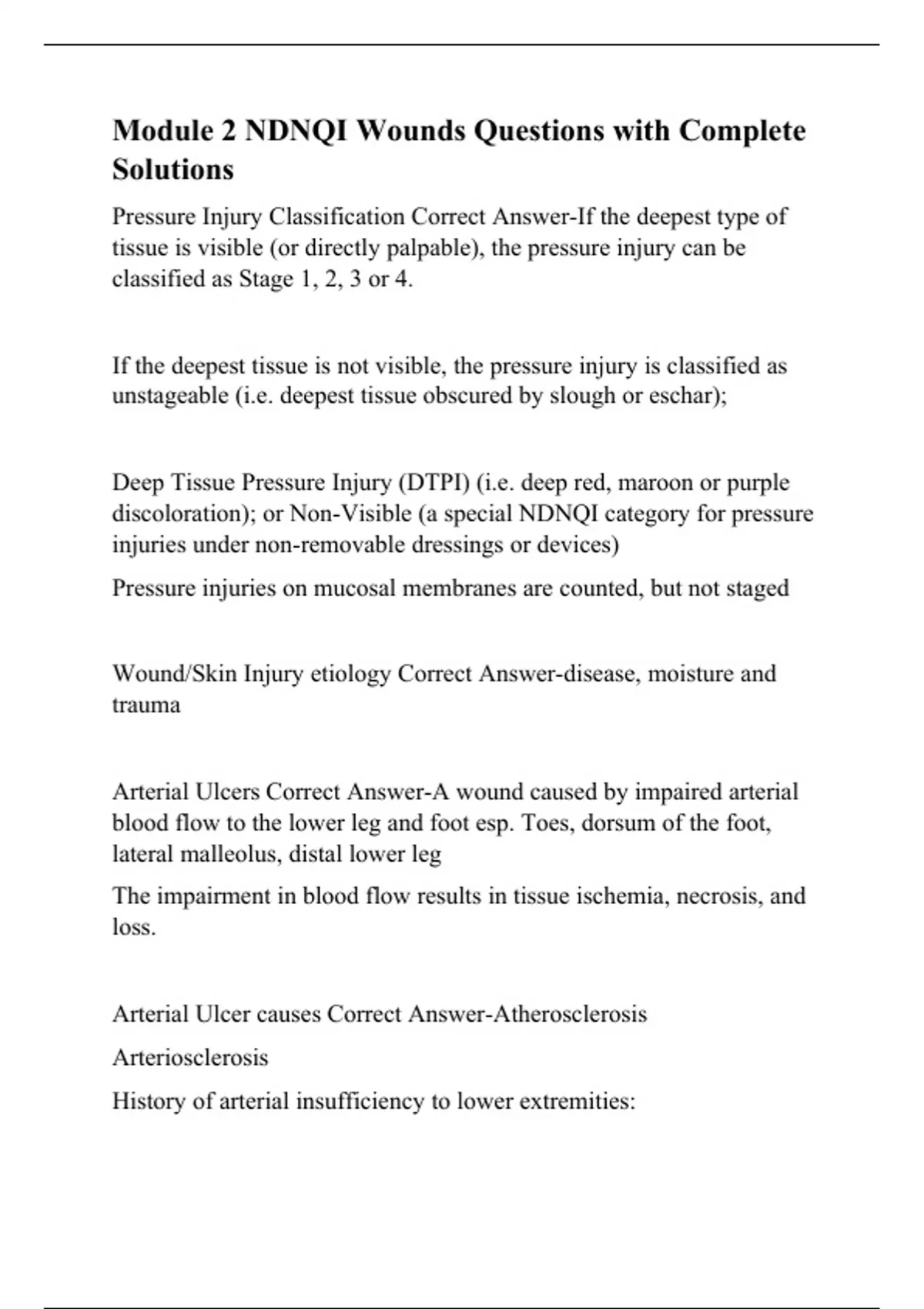 Module 2 NDNQI Wounds Questions with Complete Solutions

Pressure Injury Classification Correct Answer-If the deepest type of tissue is visible (or directly palpable), the pressure injury can be classified as Stage 1, 2, 3 or 4.

If the deepest tissue is not visible, the pressure injury is classified as unstageable (i.e. deepest tissue obscured by slough or eschar);

Deep Tissue Pressure Injury (DTPI) (i.e. deep red, maroon or purple discoloration); or Non-Visible (a special NDNQI category for pressure injuries under non-removable dressings or devices)

Pressure injuries on mucosal membranes are counted, but not staged

Wound/Skin Injury etiology Correct Answer-disease, moisture and trauma

Arterial Ulcers Correct Answer-A wound caused by impaired arterial blood flow to the lower leg and foot esp. Toes, dorsum of the foot, lateral malleolus, distal lower leg

The impairment in blood flow results in tissue ischemia, necrosis, and loss.

Arterial Ulcer causes Correct Answer-Atherosclerosis

Arteriosclerosis

History of arterial insufficiency to lower extremities: